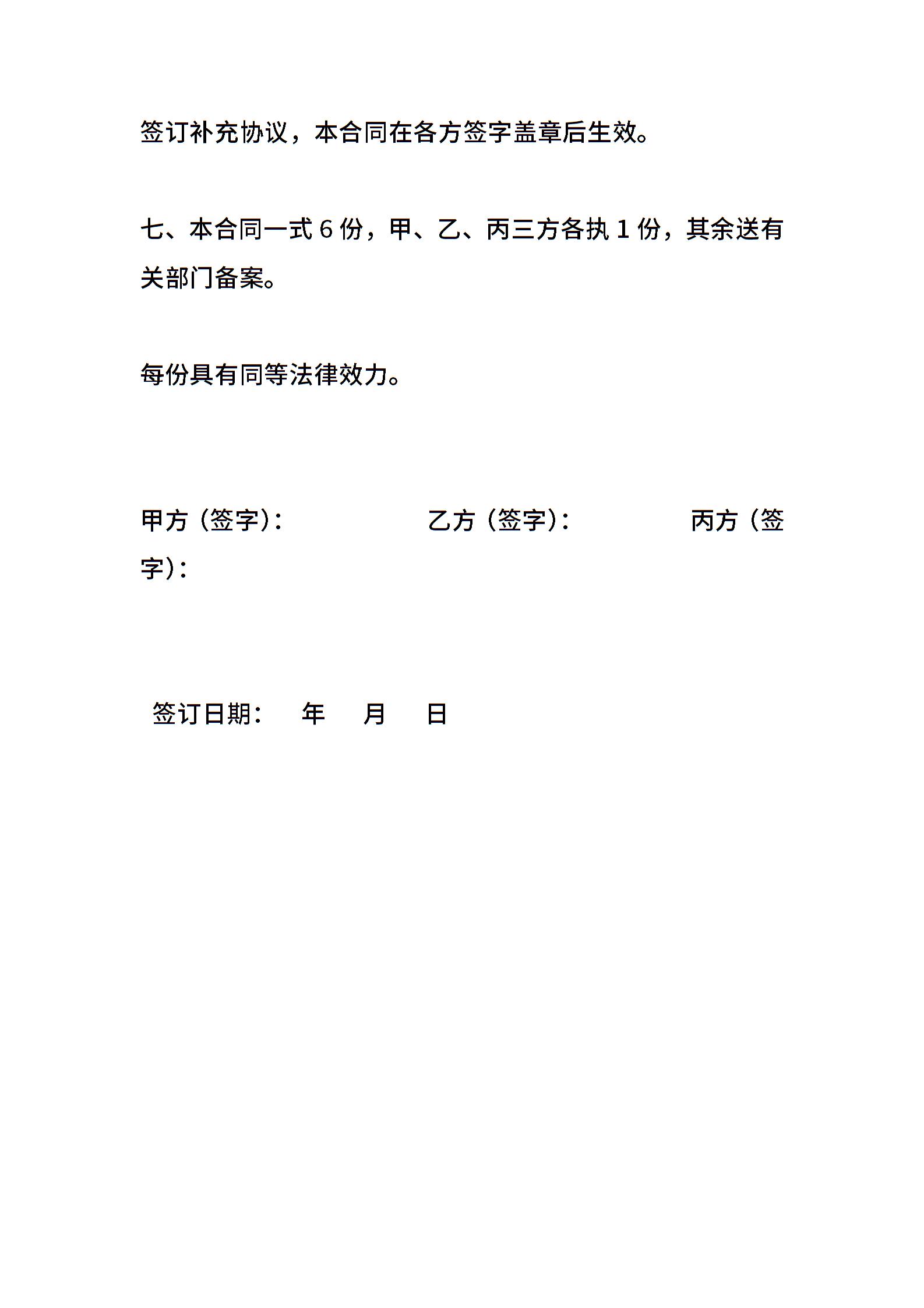 签订补充协议，本合同在各方签字盖章后生效。

七、本合同一式 6 份，甲、乙、丙三方各执 1 份，其余送有关部门备案。

每份具有同等法律效力。

甲方（签字）：　　　　乙方（签字）：　　　　丙方（签字）：

签订日期：　年　月　日